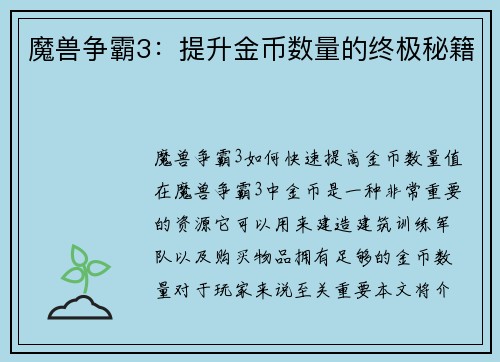 魔兽争霸3：提升金币数量的终极秘籍

魔兽争霸3如何快速提高金币数量值在魔兽争霸3中金币是一种非常重要的资源它可以用来建造建筑训练军队以及购买物品拥有足够的金币数量对于玩家来说至关重要本文将介